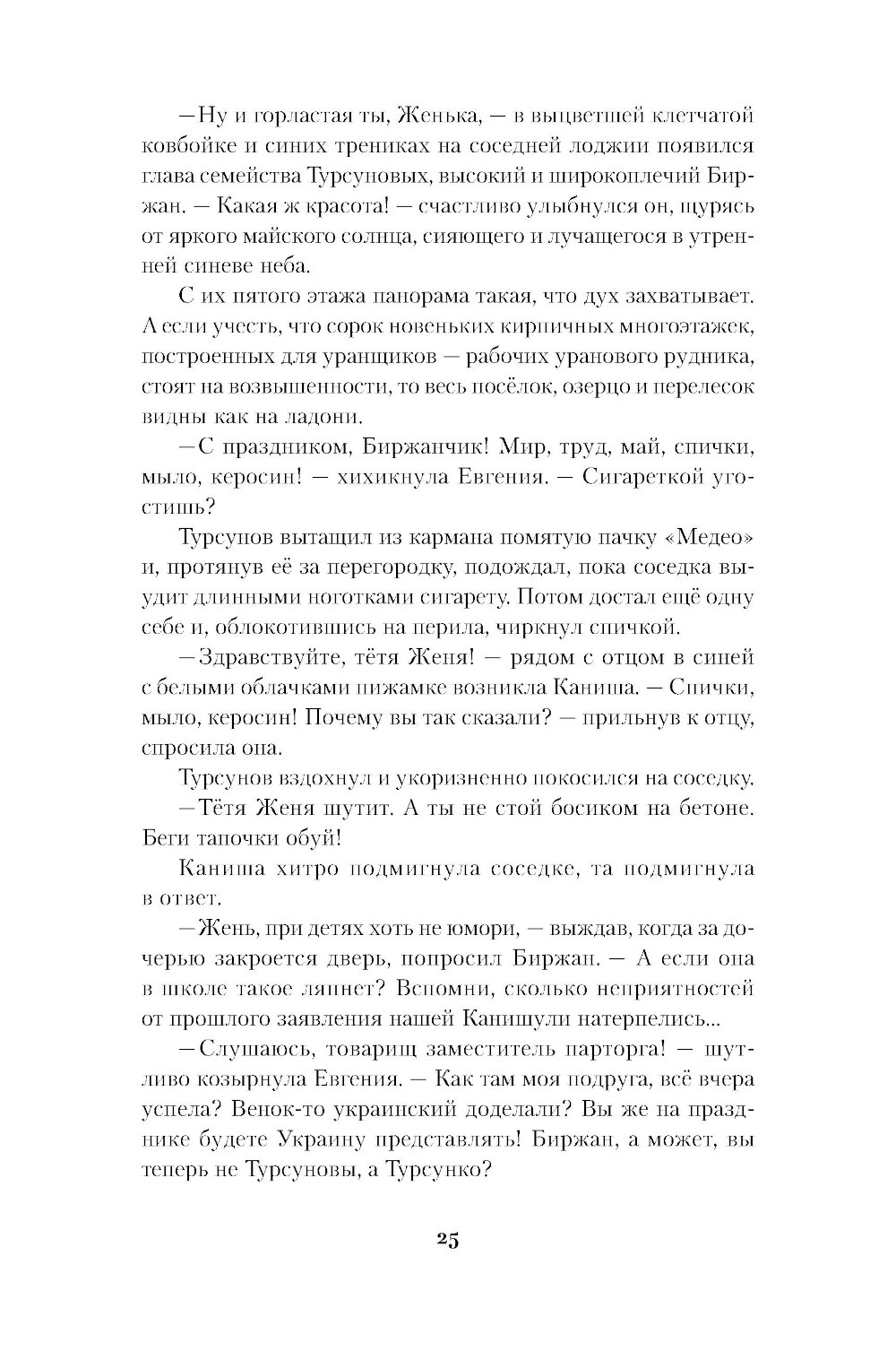 —Ну и горластая ты, Женька, — в выцветшей клетчатой ковбойке и синих трениках на соседней лоджии появился глава семейства Турсуновых, высокий и широкоплечий Биржан. — Какая ж красота! — счастливо улыбнулся он, щурясь от яркого майского солнца, сияющего и лучащегося в утренней синеве неба.

С их пятого этажа панорама такая, что дух захватывает. А если учесть, что сорок новеньких кирпичных многоэтажек, построенных для уранщиков — рабочих уранового рудника, стоят на возвышенности, то весь посёлок, озерцо и перелесок видны как на ладони.

—С праздником, Биржанчик! Мир, труд, май, спички, мыло, керосин! — хихикнула Евгения. — Сигареткой угостишь?

Турсунов вытащил из кармана помятую пачку «Медео» и, протянув её за перегородку, подождал, пока соседка выудит длинными ноготками сигарету. Потом достал ещё одну себе и, облокотившись на перила, чиркнул спичкой.

—Здравствуйте, тётя Женя! — рядом с отцом в синей с белыми облачками пижамке возникла Каниша. — Спички, мыло, керосин! Почему вы так сказали? — прильнув к отцу, спросила она.

Турсунов вздохнул и укоризненно покосился на соседку.

—Тётя Женя шутит. А ты не стой босиком на бетоне. Беги тапочки обуй!

Каниша хитро подмигнула соседке, та подмигнула в ответ.

—Жень, при детях хоть не юмори, — выждав, когда за дочерью закроется дверь, попросил Биржан. — А если она в школе такое ляпнет? Вспомни, сколько неприятностей от прошлого заявления нашей Канишули натерпелись...

—Слушаюсь, товарищ заместитель парторга! — шутливо козырнула Евгения. — Как там моя подруга, всё вчера успела? Венок-то украинский доделали? Вы же на празднике будете Украину представлять! Биржан, а может, вы теперь не Турсуновы, а Турсунко?

25